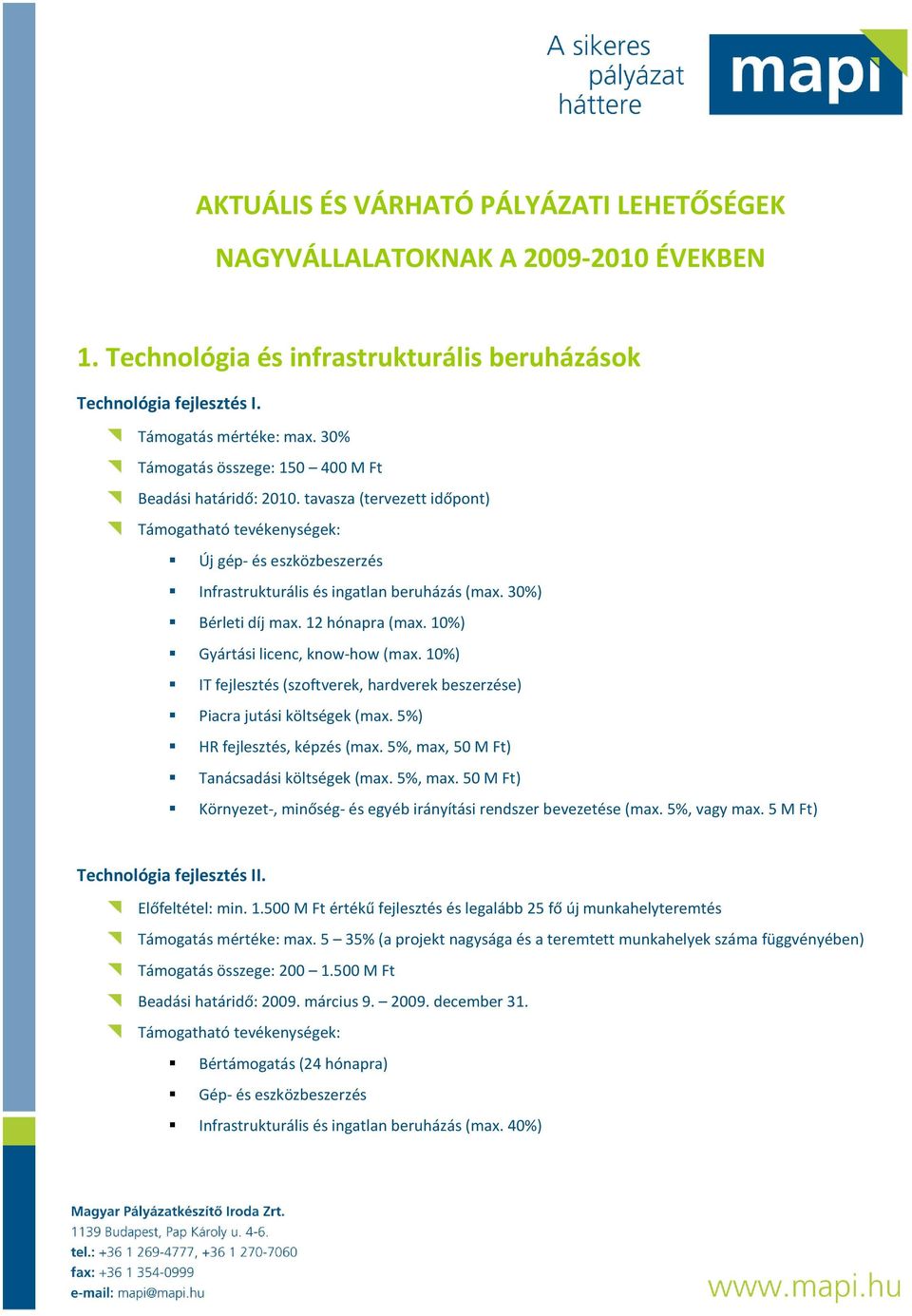 A sikeres pályázat háttere

mapi

AKTUÁLIS ÉS VÁRHATÓ PÁLYÁZATI LEHETŐSÉGEK NAGYVÁLLALATOKNAK A 2009-2010 ÉVEKBEN

1. Technológia és infrastrukturális beruházások

Technológia fejlesztés I.

Támogatás mértéke: max. 30%

Támogatás összege: 150 – 400 M Ft

Beadási határidő: 2010. tavasza (tervezett időpont)

Támogatható tevékenységek:

Új gép- és eszközbeszerzés

Infrastrukturális és ingatlan beruházás (max. 30%)

Bérleti díj max. 12 hónapra (max. 10%)

Gyártási licenc, know-how (max. 10%)

IT fejlesztés (szoftverek, hardverek beszerzése)

Piacra jutási költségek (max. 5%)

HR fejlesztés, képzés (max. 5%, max, 50 M Ft)

Tanácsadási költségek (max. 5%, max. 50 M Ft)

Környezet-, minőség- és egyéb irányítási rendszer bevezetése (max. 5%, vagy max. 5 M Ft)

Technológia fejlesztés II.

Előfeltétel: min. 1.500 M Ft értékű fejlesztés és legalább 25 fő új munkahelyteremtés

Támogatás mértéke: max. 5 – 35% (a projekt nagysága és a teremtett munkahelyek száma függvényében)

Támogatás összege: 200 – 1.500 M Ft

Beadási határidő: 2009. március 9. – 2009. december 31.

Támogatható tevékenységek:

Bértámogatás (24 hónapra)

Gép- és eszközbeszerzés

Infrastrukturális és ingatlan beruházás (max. 40%)

Magyar Pályázatkészítő Iroda Zrt.
1139 Budapest, Pap Károly u. 4-6.
tel.: +36 1 269-4777, +36 1 270-7060
fax: +36 1 354-0999
e-mail: mapi@mapi.hu

www.mapi.hu